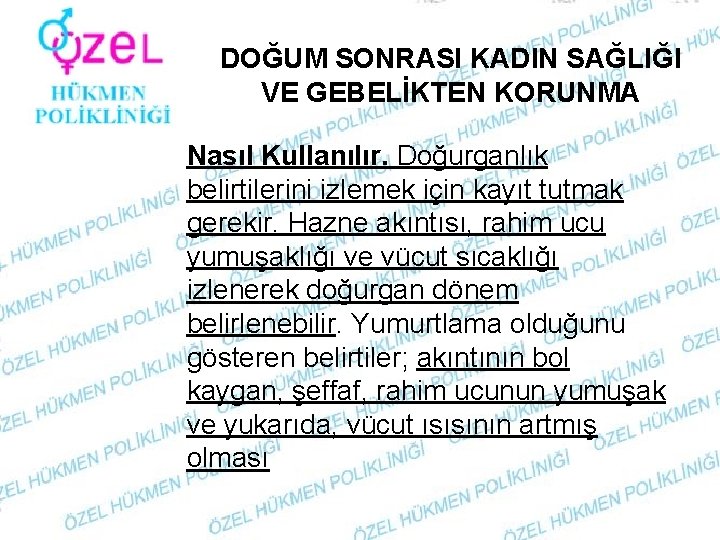 ÖZEL
HÜKMEN
POLİKLİNİĞİ

DOĞUM SONRASI KADIN SAĞLIĞI VE GEBELİKTEN KORUNMA

Nasıl Kullanılır. Doğurganlık belirtilerini izlemek için kayıt tutmak gerekir. Hazne akıntısı, rahim ucu yumuşaklığı ve vücut sıcaklığı izlenerek doğurgan dönem belirlenebilir. Yumurtlama olduğunu gösteren belirtiler; akıntının bol kaygan, şeffaf, rahim ucunun yumuşak ve yukarıda, vücut ısısının artmış olması

ÖZEL HÜKMEN POLİKLİNİĞİ